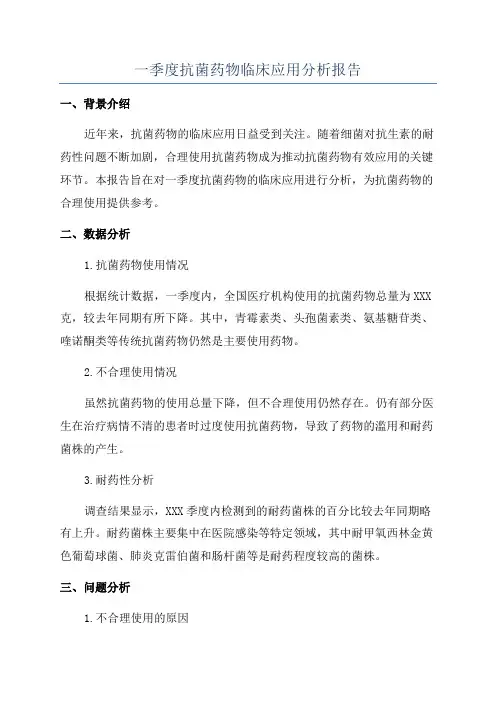 一季度抗菌药物临床应用分析报告

一、背景介绍

近年来，抗菌药物的临床应用日益受到关注。随着细菌对抗生素的耐药性问题不断加剧，合理使用抗菌药物成为推动抗菌药物有效应用的关键环节。本报告旨在对一季度抗菌药物的临床应用进行分析，为抗菌药物的合理使用提供参考。

二、数据分析

1.抗菌药物使用情况

根据统计数据，一季度内，全国医疗机构使用的抗菌药物总量为XXX克，较去年同期有所下降。其中，青霉素类、头孢菌素类、氨基糖苷类、喹诺酮类等传统抗菌药物仍然是主要使用药物。

2.不合理使用情况

虽然抗菌药物的使用总量下降，但不合理使用仍然存在。仍有部分医生在治疗病情不清的患者时过度使用抗菌药物，导致了药物的滥用和耐药菌株的产生。

3.耐药性分析

调查结果显示，XXX季度内检测到的耐药菌株的百分比较去年同期略有上升。耐药菌株主要集中在医院感染等特定领域，其中耐甲氧西林金黄色葡萄球菌、肺炎克雷伯菌和肠杆菌等是耐药程度较高的菌株。

三、问题分析

1.不合理使用的原因